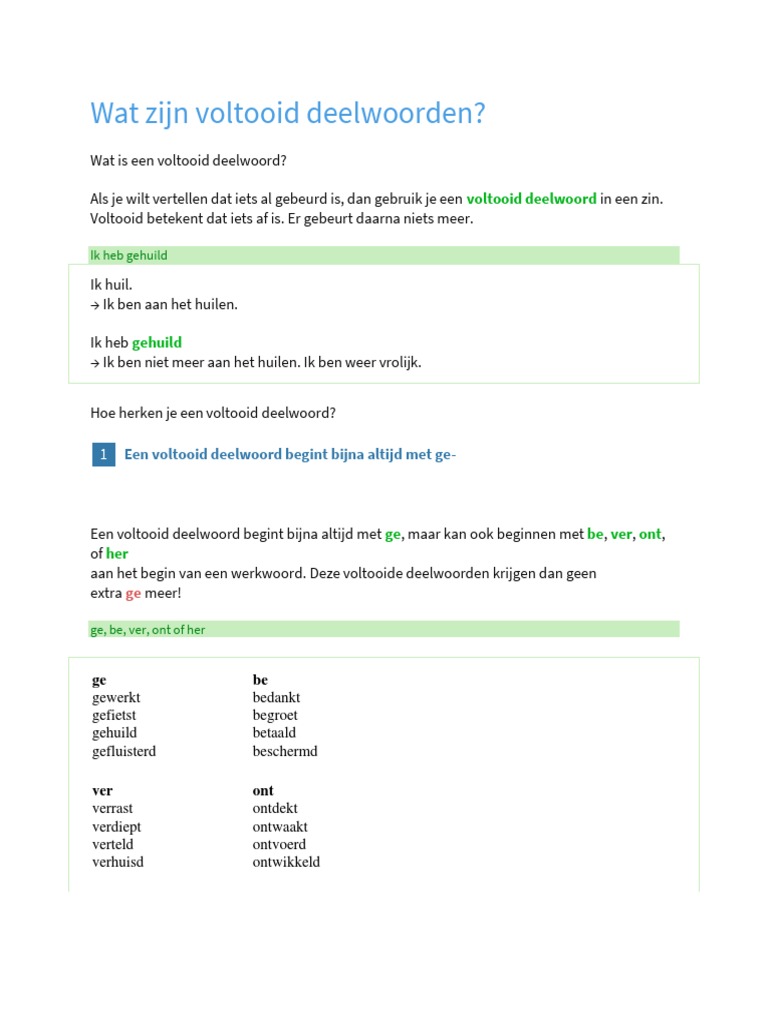 Wat zijn voltooid deelwoorden?

Wat is een voltooid deelwoord?

Als je wilt vertellen dat iets al gebeurd is, dan gebruik je een voltooid deelwoord in een zin. Voltooid betekent dat iets af is. Er gebeurt daarna niets meer.

Ik heb gehuild

Ik huil.
→ Ik ben aan het huilen.

Ik heb gehuild
→ Ik ben niet meer aan het huilen. Ik ben weer vrolijk.

Hoe herken je een voltooid deelwoord?

1 Een voltooid deelwoord begint bijna altijd met ge-

Een voltooid deelwoord begint bijna altijd met ge, maar kan ook beginnen met be, ver, ont, of her
aan het begin van een werkwoord. Deze voltooide deelwoorden krijgen dan geen extra ge meer!

ge, be, ver, ont of her

| ge | be |
|---|---|
| gewerkt | bedankt |
| gefietst | begroet |
| gehuild | betaald |
| gefluisterd | beschermd |

| ver | ont |
|---|---|
| verrast | ontdekt |
| verdiept | ontwaakt |
| verteld | ontvoerd |
| verhuisd | ontwikkeld |